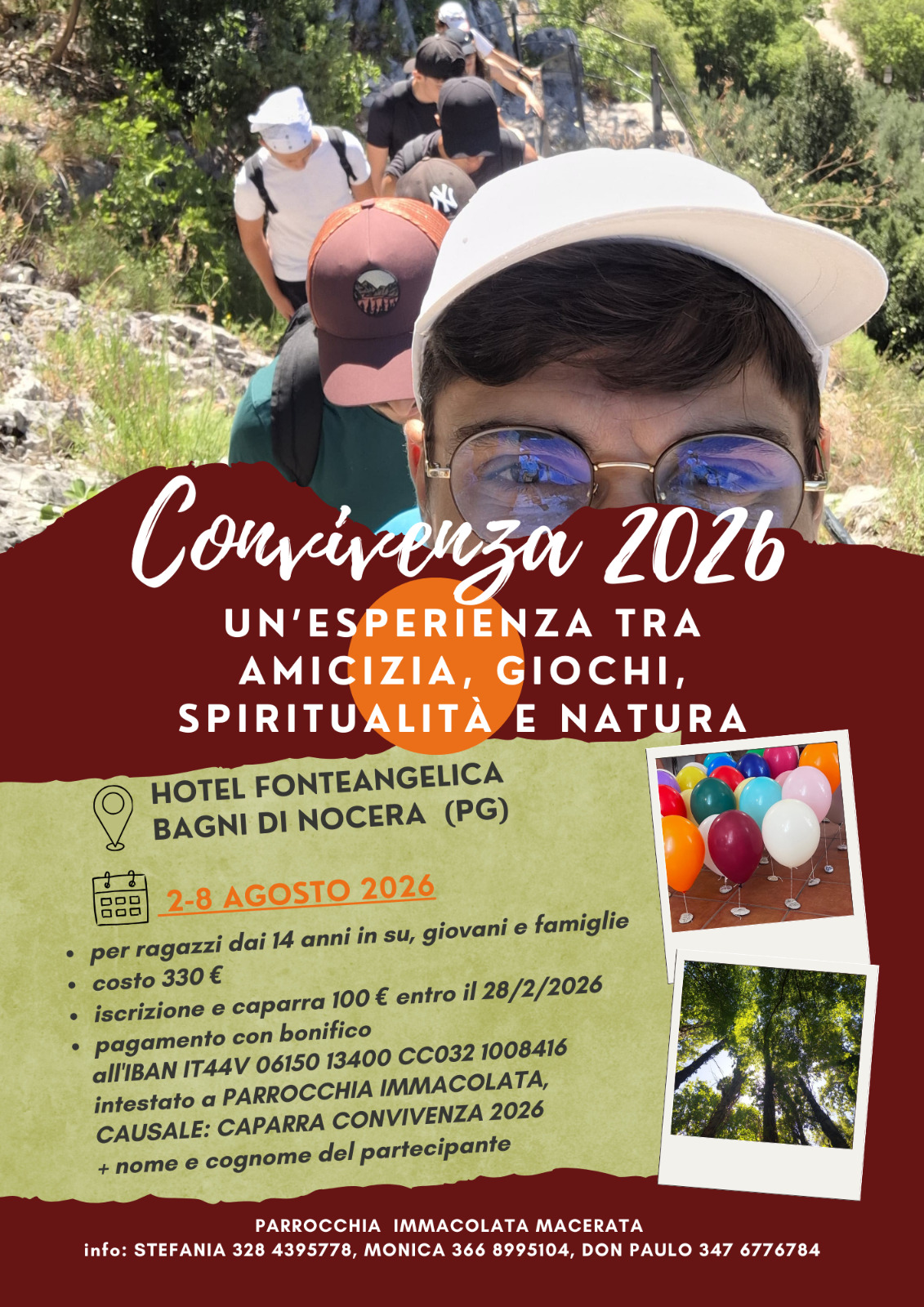 Convivenza 2026

UN'ESPERIENZA TRA AMICIZIA, GIOCHI, SPIRITUALITÀ E NATURA

HOTEL FONTEANGELICA
BAGNI DI NOCERA (PG)

2-8 AGOSTO 2026

• per ragazzi dai 14 anni in su, giovani e famiglie
• costo 330 €
• iscrizione e caparra 100 € entro il 28/2/2026
• pagamento con bonifico all'IBAN IT44V 06150 13400 CC032 1008416 intestato a PARROCCHIA IMMACOLATA, CAUSALE: CAPARRA CONVIVENZA 2026 + nome e cognome del partecipante

PARROCCHIA IMMACOLATA MACERATA
info: STEFANIA 328 4395778, MONICA 366 8995104, DON PAULO 347 6776784